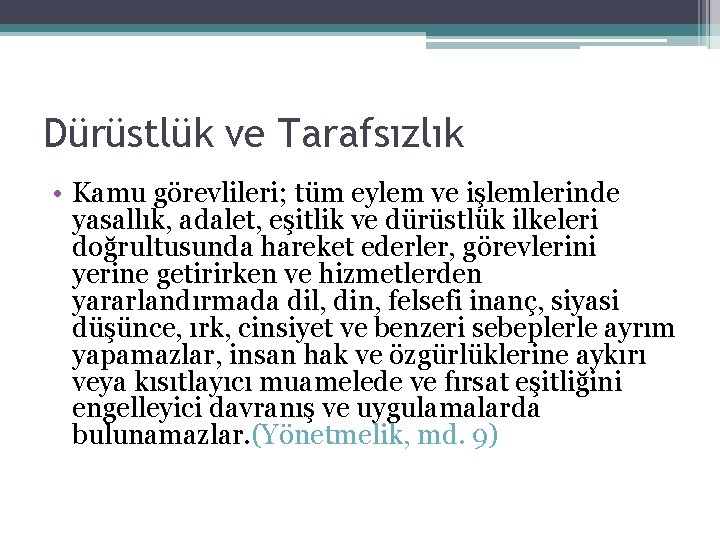 Dürüstlük ve Tarafsızlık

• Kamu görevlileri; tüm eylem ve işlemlerinde yasallık, adalet, eşitlik ve dürüstlük ilkeleri doğrultusunda hareket ederler, görevlerini yerine getirirken ve hizmetlerden yararlandırmada dil, din, felsefi inanç, siyasi düşünce, ırk, cinsiyet ve benzeri sebeplerle ayrım yapamazlar, insan hak ve özgürlüklerine aykırı veya kısıtlayıcı muamelede ve fırsat eşitliğini engelleyici davranış ve uygulamalarda bulunamazlar.(Yönetmelik, md. 9)